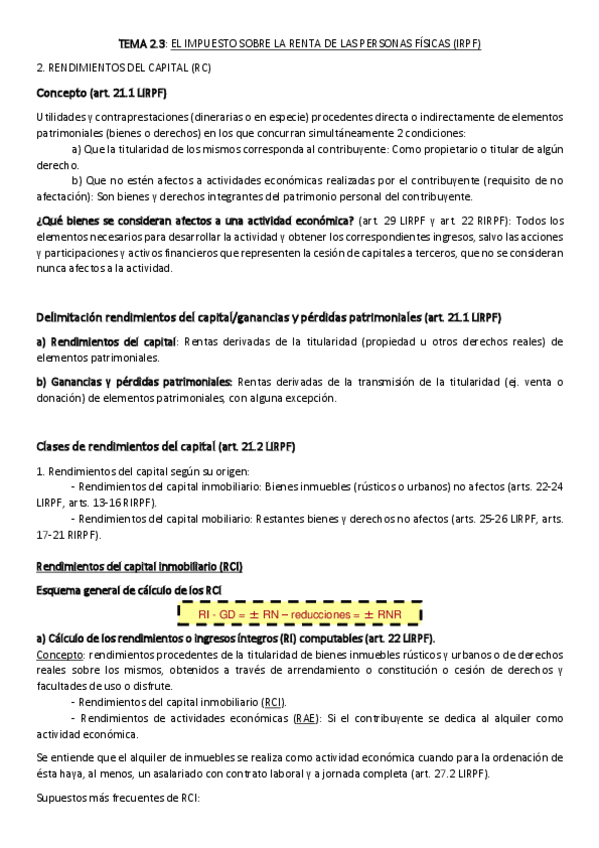 TEMA 2.3: EL IMPUESTO SOBRE LA RENTA DE LAS PERSONAS FÍSICAS (IRPF)

2. RENDIMIENTOS DEL CAPITAL (RC)

Concepto (art. 21.1 LIRPF)

Utilidades y contraprestaciones (dinerarias o en especie) procedentes directa o indirectamente de elementos patrimoniales (bienes o derechos) en los que concurran simultáneamente 2 condiciones:

a) Que la titularidad de los mismos corresponda al contribuyente: Como propietario o titular de algún derecho.

b) Que no estén afectos a actividades económicas realizadas por el contribuyente (requisito de no afectación): Son bienes y derechos integrantes del patrimonio personal del contribuyente.

¿Qué bienes se consideran afectos a una actividad económica? (art. 29 LIRPF y art. 22 RIRPF): Todos los elementos necesarios para desarrollar la actividad y obtener los correspondientes ingresos, salvo las acciones y participaciones y activos financieros que representen la cesión de capitales a terceros, que no se consideran nunca afectos a la actividad.

Delimitación rendimientos del capital/ganancias y pérdidas patrimoniales (art. 21.1 LIRPF)

a) Rendimientos del capital: Rentas derivadas de la titularidad (propiedad u otros derechos reales) de elementos patrimoniales.

b) Ganancias y pérdidas patrimoniales: Rentas derivadas de la transmisión de la titularidad (ej. venta o donación) de elementos patrimoniales, con alguna excepción.

Clases de rendimientos del capital (art. 21.2 LIRPF)

1. Rendimientos del capital según su origen:

- Rendimientos del capital inmobiliario: Bienes inmuebles (rústicos o urbanos) no afectos (arts. 22-24 LIRPF, arts. 13-16 RIRPF).

- Rendimientos del capital mobiliario: Restantes bienes y derechos no afectos (arts. 25-26 LIRPF, arts. 17-21 RIRPF).

Rendimientos del capital inmobiliario (RCI)

Esquema general de cálculo de los RCI

RI - GD = ± RN – reducciones = ± RNR

a) Cálculo de los rendimientos o ingresos íntegros (RI) computables (art. 22 LIRPF).

Concepto: rendimientos procedentes de la titularidad de bienes inmuebles rústicos y urbanos o de derechos reales sobre los mismos, obtenidos a través de arrendamiento o constitución o cesión de derechos y facultades de uso o disfrute.

- Rendimientos del capital inmobiliario (RCI).

- Rendimientos de actividades económicas (RAE): Si el contribuyente se dedica al alquiler como actividad económica.

Se entiende que el alquiler de inmuebles se realiza como actividad económica cuando para la ordenación de ésta haya, al menos, un asalariado con contrato laboral y a jornada completa (art. 27.2 LIRPF).

Supuestos más frecuentes de RCI: